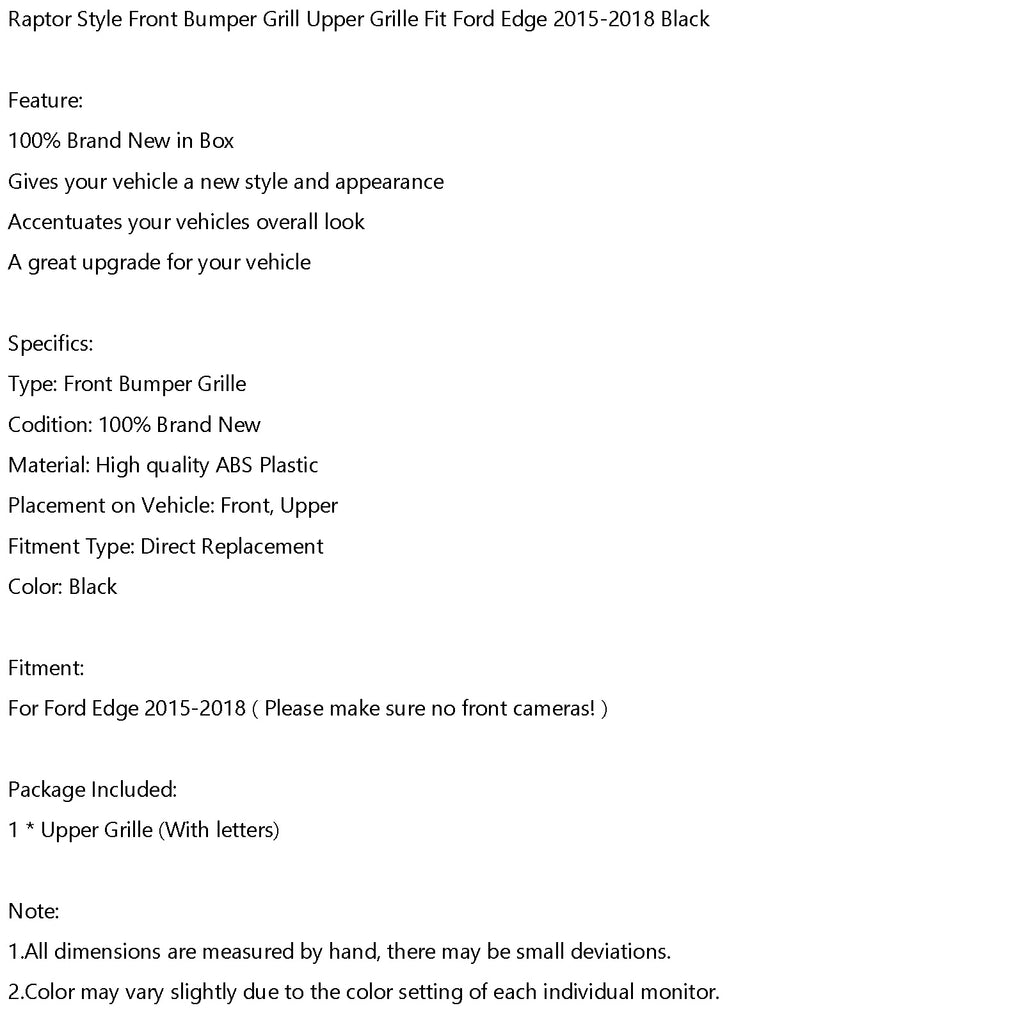 Raptor Style Front Bumper Grill Upper Grille Fit Ford Edge 2015-2018 Black

Feature:
100% Brand New in Box
Gives your vehicle a new style and appearance
Accentuates your vehicles overall look
A great upgrade for your vehicle

Specifics:
Type: Front Bumper Grille
Codition: 100% Brand New
Material: High quality ABS Plastic
Placement on Vehicle: Front, Upper
Fitment Type: Direct Replacement
Color: Black

Fitment:
For Ford Edge 2015-2018 ( Please make sure no front cameras! )

Package Included:
1 * Upper Grille (With letters)

Note:
1.All dimensions are measured by hand, there may be small deviations.
2.Color may vary slightly due to the color setting of each individual monitor.